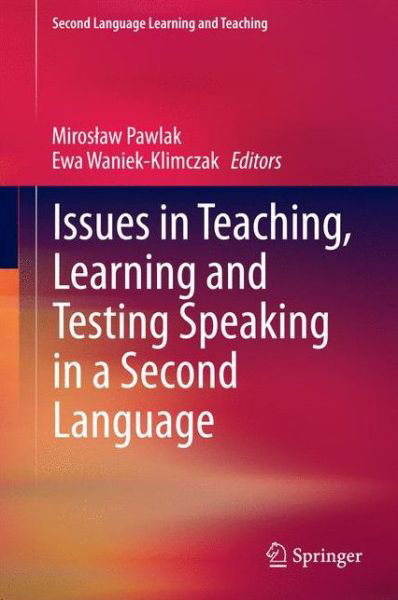 Second Language Learning and Teaching

Mirosław Pawlak
Ewa Waniek-Klimczak Editors

Issues in Teaching, Learning and Testing Speaking in a Second Language

Springer